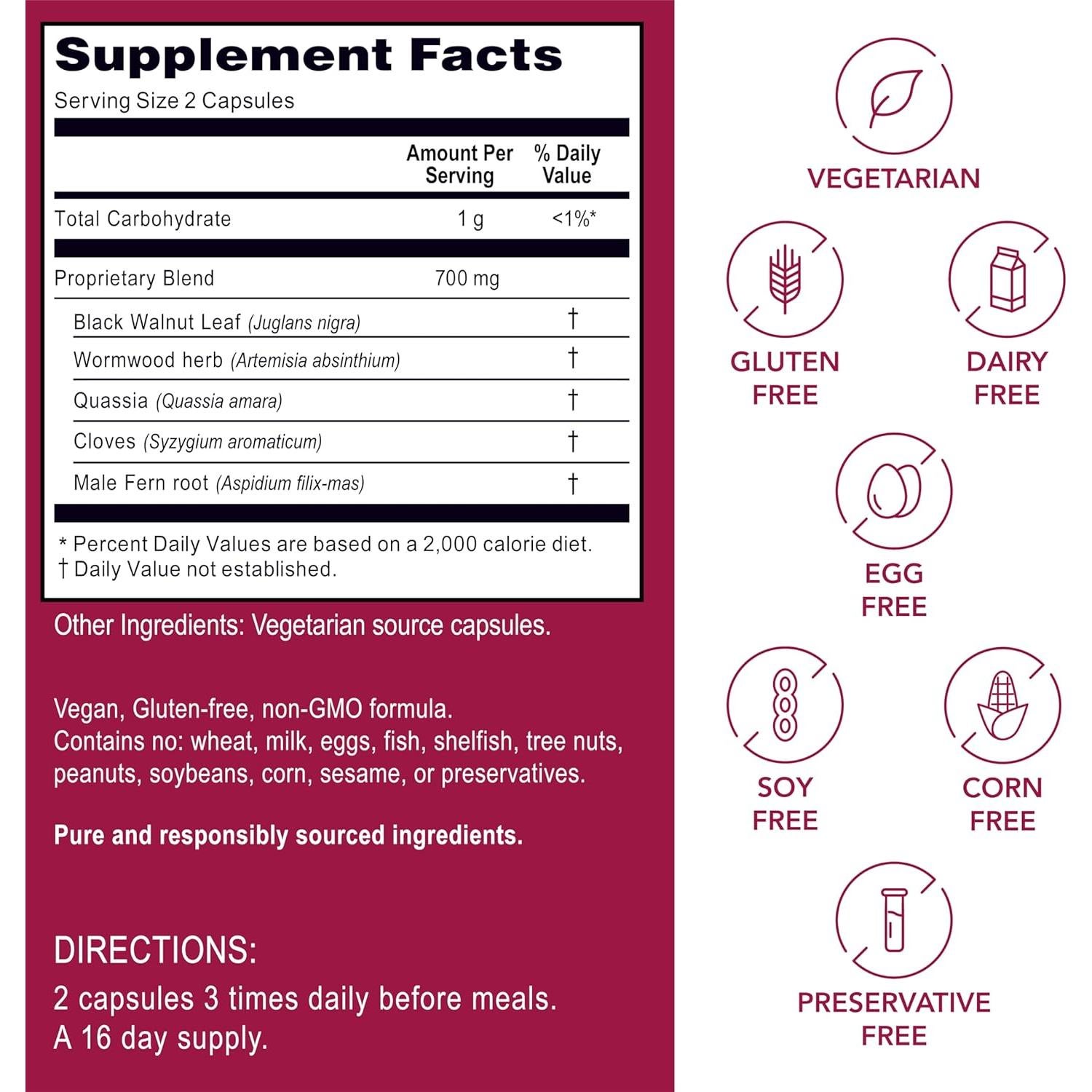 Supplement Facts
Serving Size 2 Capsules

| | Amount Per Serving | % Daily Value |
|---|---|---|
| Total Carbohydrate | 1 g | <1%* |
| Proprietary Blend | 700 mg | |
| Black Walnut Leaf (Juglans nigra) | | † |
| Wormwood herb (Artemisia absinthium) | | † |
| Quassia (Quassia amara) | | † |
| Cloves (Syzygium aromaticum) | | † |
| Male Fern root (Aspidium filix-mas) | | † |

* Percent Daily Values are based on a 2,000 calorie diet.
† Daily Value not established.

Other Ingredients: Vegetarian source capsules.

Vegan, Gluten-free, non-GMO formula.
Contains no: wheat, milk, eggs, fish, shelfish, tree nuts, peanuts, soybeans, corn, sesame, or preservatives.

Pure and responsibly sourced ingredients.

DIRECTIONS:
2 capsules 3 times daily before meals.
A 16 day supply.

VEGETARIAN

GLUTEN FREE

DAIRY FREE

EGG FREE

SOY FREE

CORN FREE

PRESERVATIVE FREE